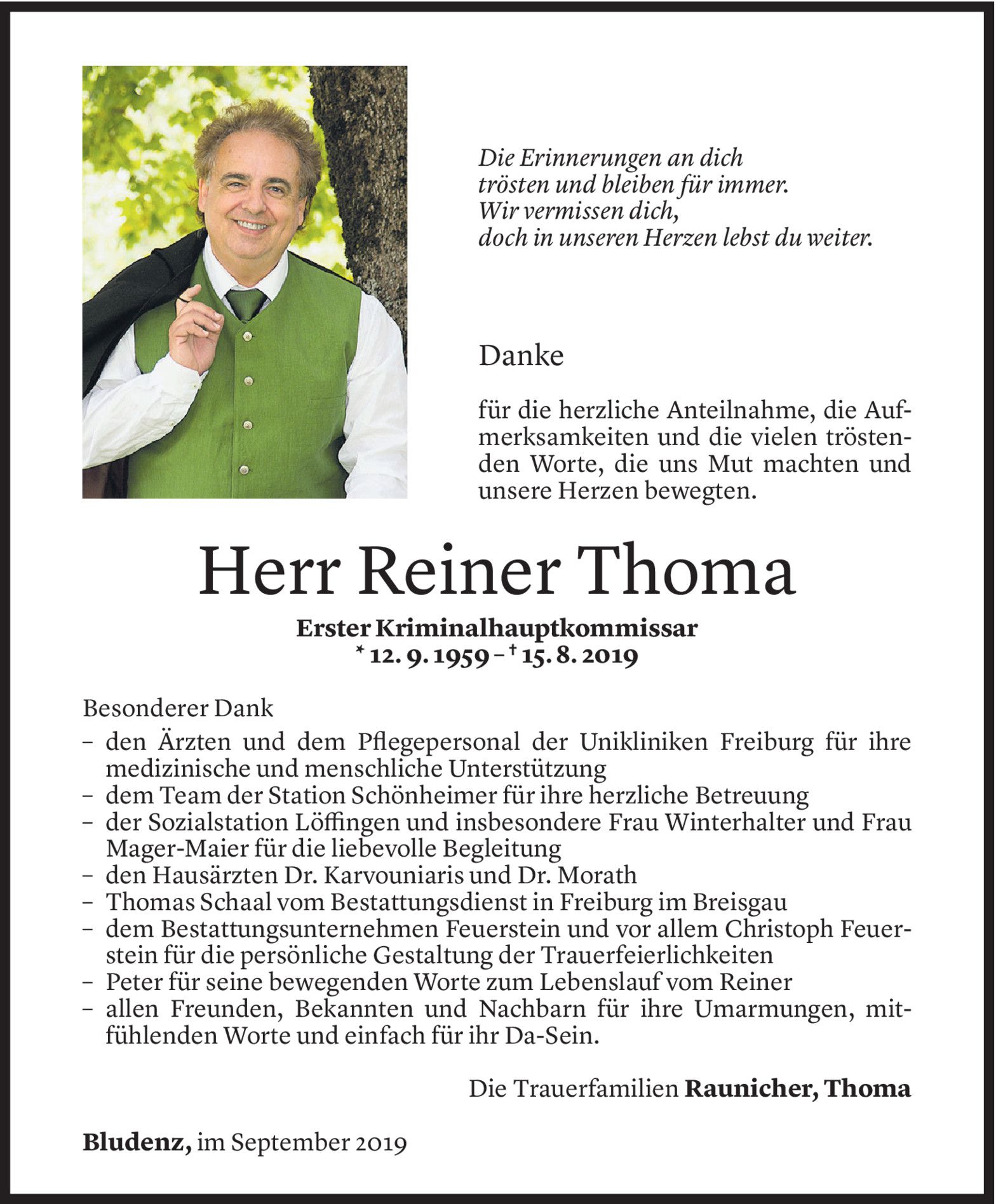 Die Erinnerungen an dich
trösten und bleiben für immer.
Wir vermissen dich,
doch in unseren Herzen lebst du weiter.

Danke

für die herzliche Anteilnahme, die Aufmerksamkeiten und die vielen tröstenden Worte, die uns Mut machten und unsere Herzen bewegten.

Herr Reiner Thoma

Erster Kriminalhauptkommissar
* 12. 9. 1959 – † 15. 8. 2019

Besonderer Dank
– den Ärzten und dem Pflegepersonal der Unikliniken Freiburg für ihre medizinische und menschliche Unterstützung
– dem Team der Station Schönheimer für ihre herzliche Betreuung
– der Sozialstation Löffingen und insbesondere Frau Winterhalter und Frau Mager-Maier für die liebevolle Begleitung
– den Hausärzten Dr. Karvouniaris und Dr. Morath
– Thomas Schaal vom Bestattungsdienst in Freiburg im Breisgau
– dem Bestattungsunternehmen Feuerstein und vor allem Christoph Feuerstein für die persönliche Gestaltung der Trauerfeierlichkeiten
– Peter für seine bewegenden Worte zum Lebenslauf vom Reiner
– allen Freunden, Bekannten und Nachbarn für ihre Umarmungen, mitfühlenden Worte und einfach für ihr Da-Sein.

Die Trauerfamilien Raunicher, Thoma

Bludenz, im September 2019